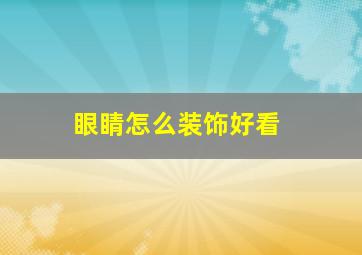 眼睛怎么装饰好看